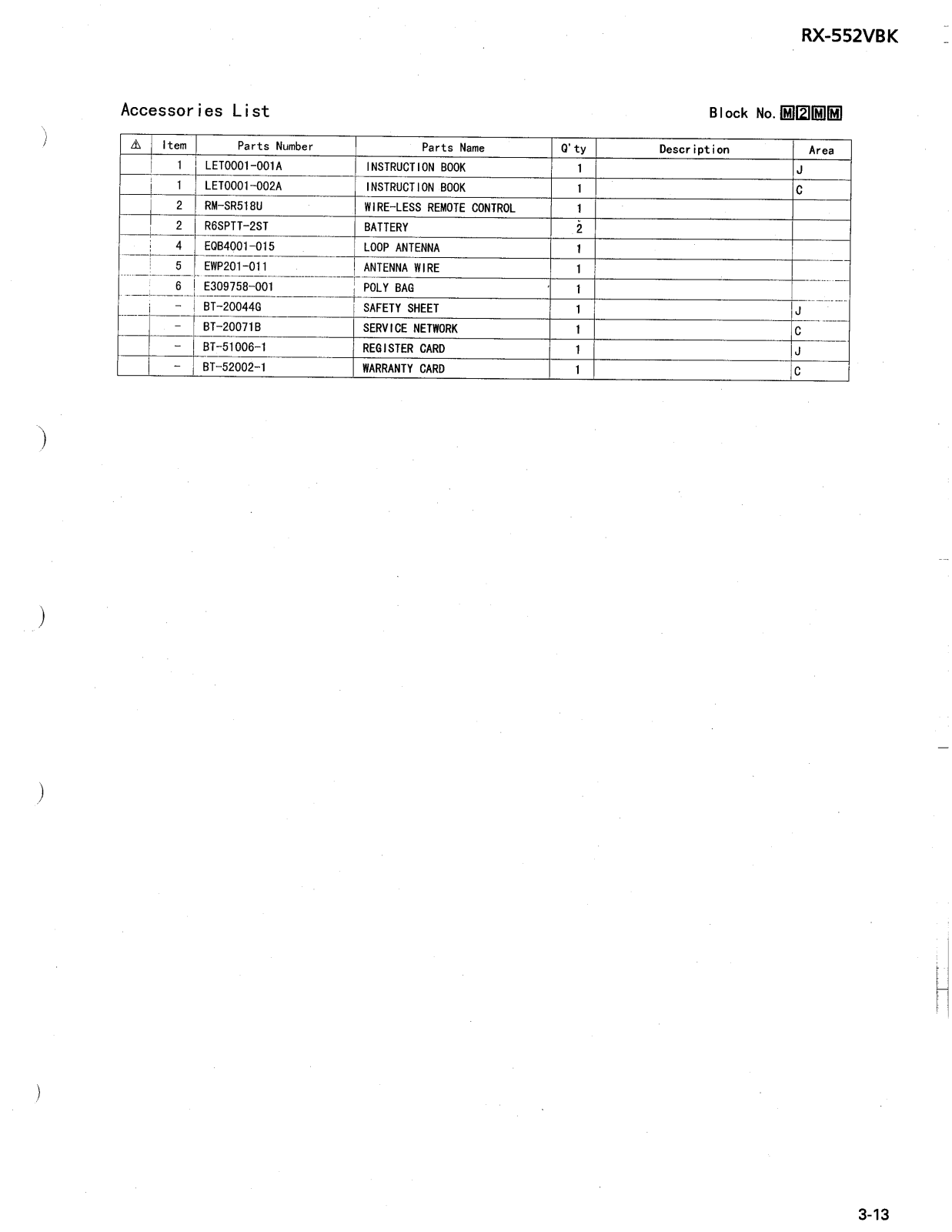 RX-552VBK

Accessories List

Block No. M2MM

| ⚠ | Item | Parts Number | Parts Name | Q'ty | Description | Area |
|---|---|---|---|---|---|---|
| | 1 | LET0001-001A | INSTRUCTION BOOK | 1 | | J |
| | 1 | LET0001-002A | INSTRUCTION BOOK | 1 | | C |
| | 2 | RM-SR518U | WIRE-LESS REMOTE CONTROL | 1 | | |
| | 2 | R6SPTT-2ST | BATTERY | 2 | | |
| | 4 | EQB4001-015 | LOOP ANTENNA | 1 | | |
| | 5 | EWP201-011 | ANTENNA WIRE | 1 | | |
| | 6 | E309758-001 | POLY BAG | 1 | | |
| | - | BT-20044G | SAFETY SHEET | 1 | | J |
| | - | BT-20071B | SERVICE NETWORK | 1 | | C |
| | - | BT-51006-1 | REGISTER CARD | 1 | | J |
| | - | BT-52002-1 | WARRANTY CARD | 1 | | C |

3-13